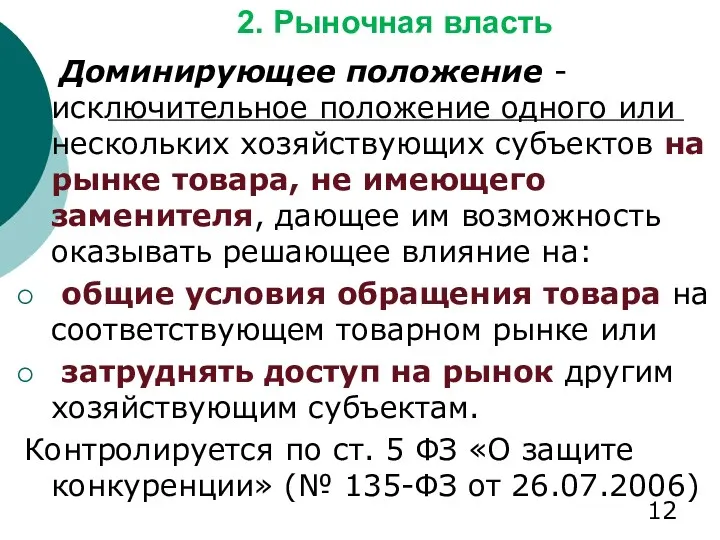 2. Рыночная власть

Доминирующее положение - исключительное положение одного или нескольких хозяйствующих субъектов на рынке товара, не имеющего заменителя, дающее им возможность оказывать решающее влияние на:

○ общие условия обращения товара на соответствующем товарном рынке или

○ затруднять доступ на рынок другим хозяйствующим субъектам.

Контролируется по ст. 5 ФЗ «О защите конкуренции» (№ 135-ФЗ от 26.07.2006)

12